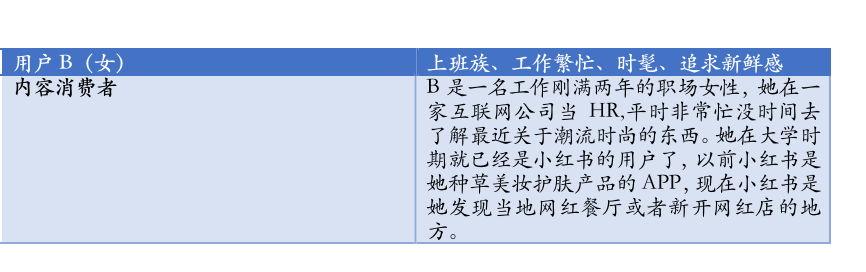 | 用户 B（女） | 上班族、工作繁忙、时髦、追求新鲜感 |
|---|---|
| 内容消费者 | B 是一名工作刚满两年的职场女性，她在一家互联网公司当 HR,平时非常忙没时间去了解最近关于潮流时尚的东西。她在大学时期就已经是小红书的用户了，以前小红书是她种草美妆护肤产品的 APP，现在小红书是她发现当地网红餐厅或者新开网红店的地方。 |